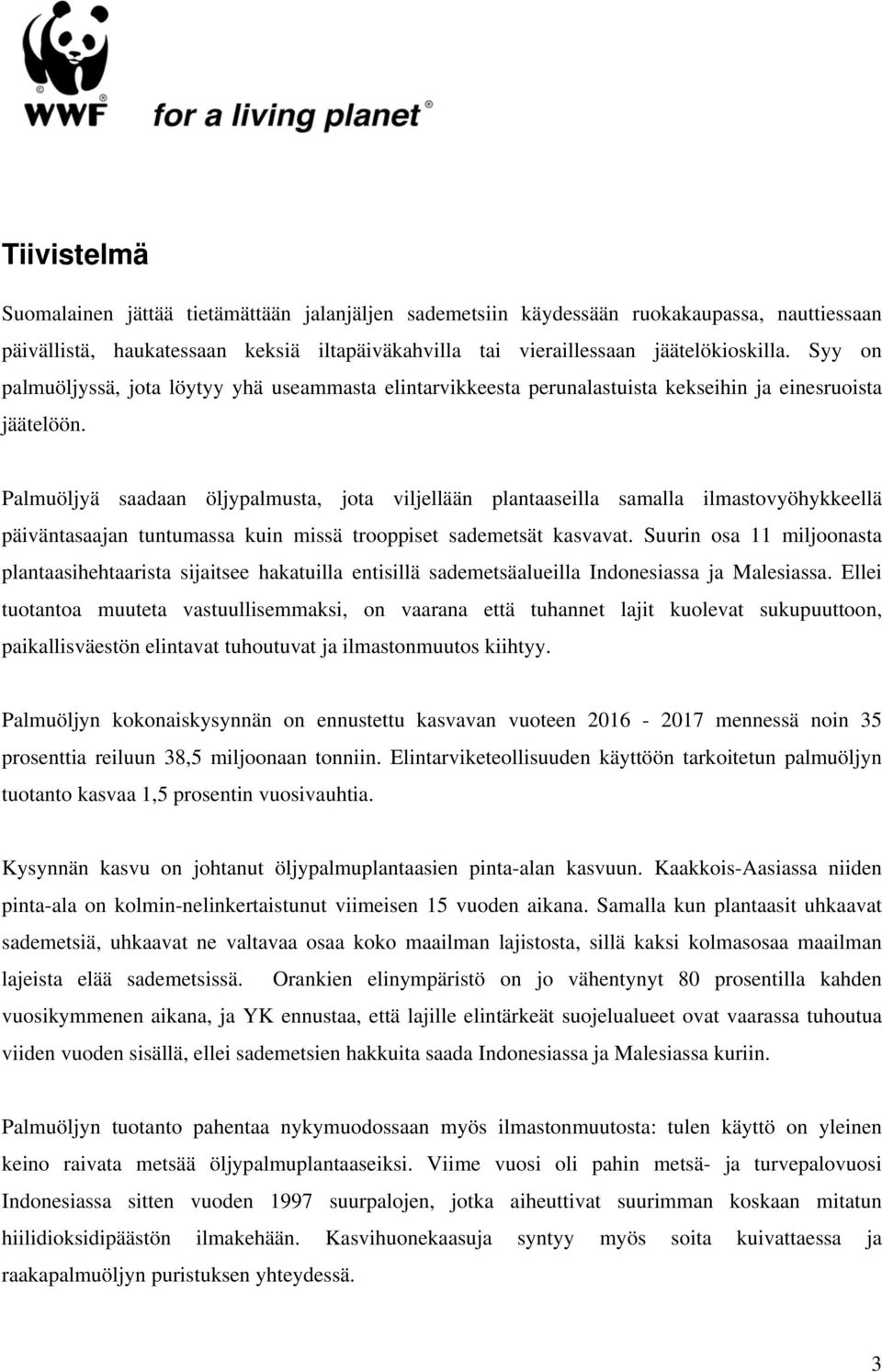 WWF for a living planet®

Tiivistelmä

Suomalainen jättää tietämättään jalanjäljen sademetsiin käydessään ruokakaupassa, nauttiessaan päivällistä, haukatessaan keksiä iltapäiväkahvilla tai vieraillessaan jäätelökioskilla. Syy on palmuöljyssä, jota löytyy yhä useammasta elintarvikkeesta perunalastuista kekseihin ja einesruoista jäätelöön.

Palmuöljyä saadaan öljypalmusta, jota viljellään plantaaseilla samalla ilmastovyöhykkeellä päiväntasaajan tuntumassa kuin missä trooppiset sademetsät kasvavat. Suurin osa 11 miljoonasta plantaasihehtaarista sijaitsee hakatuilla entisillä sademetsäalueilla Indonesiassa ja Malesiassa. Ellei tuotantoa muuteta vastuullisemmaksi, on vaarana että tuhannet lajit kuolevat sukupuuttoon, paikallisväestön elintavat tuhoutuvat ja ilmastonmuutos kiihtyy.

Palmuöljyn kokonaiskysynnän on ennustettu kasvavan vuoteen 2016 - 2017 mennessä noin 35 prosenttia reiluun 38,5 miljoonaan tonniin. Elintarviketeollisuuden käyttöön tarkoitetun palmuöljyn tuotanto kasvaa 1,5 prosentin vuosivauhtia.

Kysynnän kasvu on johtanut öljypalmuplantaasien pinta-alan kasvuun. Kaakkois-Aasiassa niiden pinta-ala on kolmin-nelinkertaistunut viimeisen 15 vuoden aikana. Samalla kun plantaasit uhkaavat sademetsiä, uhkaavat ne valtavaa osaa koko maailman lajistosta, sillä kaksi kolmasosaa maailman lajeista elää sademetsissä. Orankien elinympäristö on jo vähentynyt 80 prosentilla kahden vuosikymmenen aikana, ja YK ennustaa, että lajille elintärkeät suojelualueet ovat vaarassa tuhoutua viiden vuoden sisällä, ellei sademetsien hakkuita saada Indonesiassa ja Malesiassa kuriin.

Palmuöljyn tuotanto pahentaa nykymuodossaan myös ilmastonmuutosta: tulen käyttö on yleinen keino raivata metsää öljypalmuplantaaseiksi. Viime vuosi oli pahin metsä- ja turvepalovuosi Indonesiassa sitten vuoden 1997 suurpalojen, jotka aiheuttivat suurimman koskaan mitatun hiilidioksidipäästön ilmakehään. Kasvihuonekaasuja syntyy myös soita kuivattaessa ja raakapalmuöljyn puristuksen yhteydessä.

3